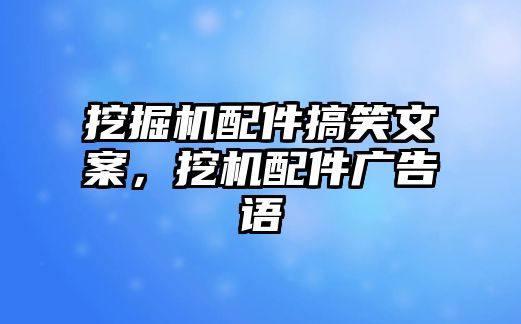 挖掘机配件搞笑文案，挖机配件广告语